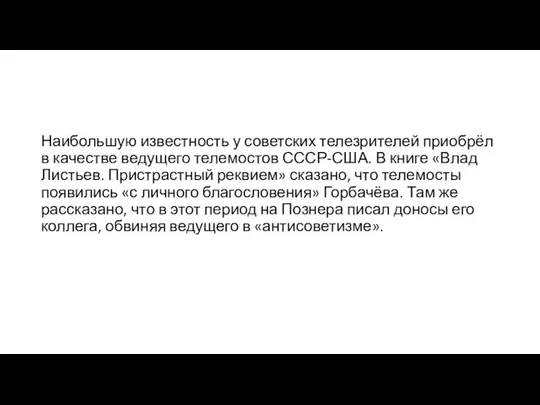 Наибольшую известность у советских телезрителей приобрёл в качестве ведущего телемостов СССР-США. В книге «Влад Листьев. Пристрастный реквием» сказано, что телемосты появились «с личного благословения» Горбачёва. Там же рассказано, что в этот период на Познера писал доносы его коллега, обвиняя ведущего в «антисоветизме».